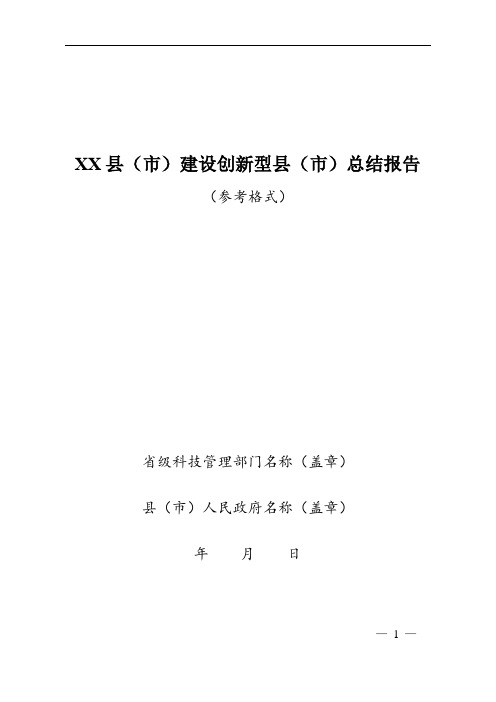 XX县（市）建设创新型县（市）总结报告

（参考格式）

省级科技管理部门名称（盖章）

县（市）人民政府名称（盖章）

年 月 日

— 1 —